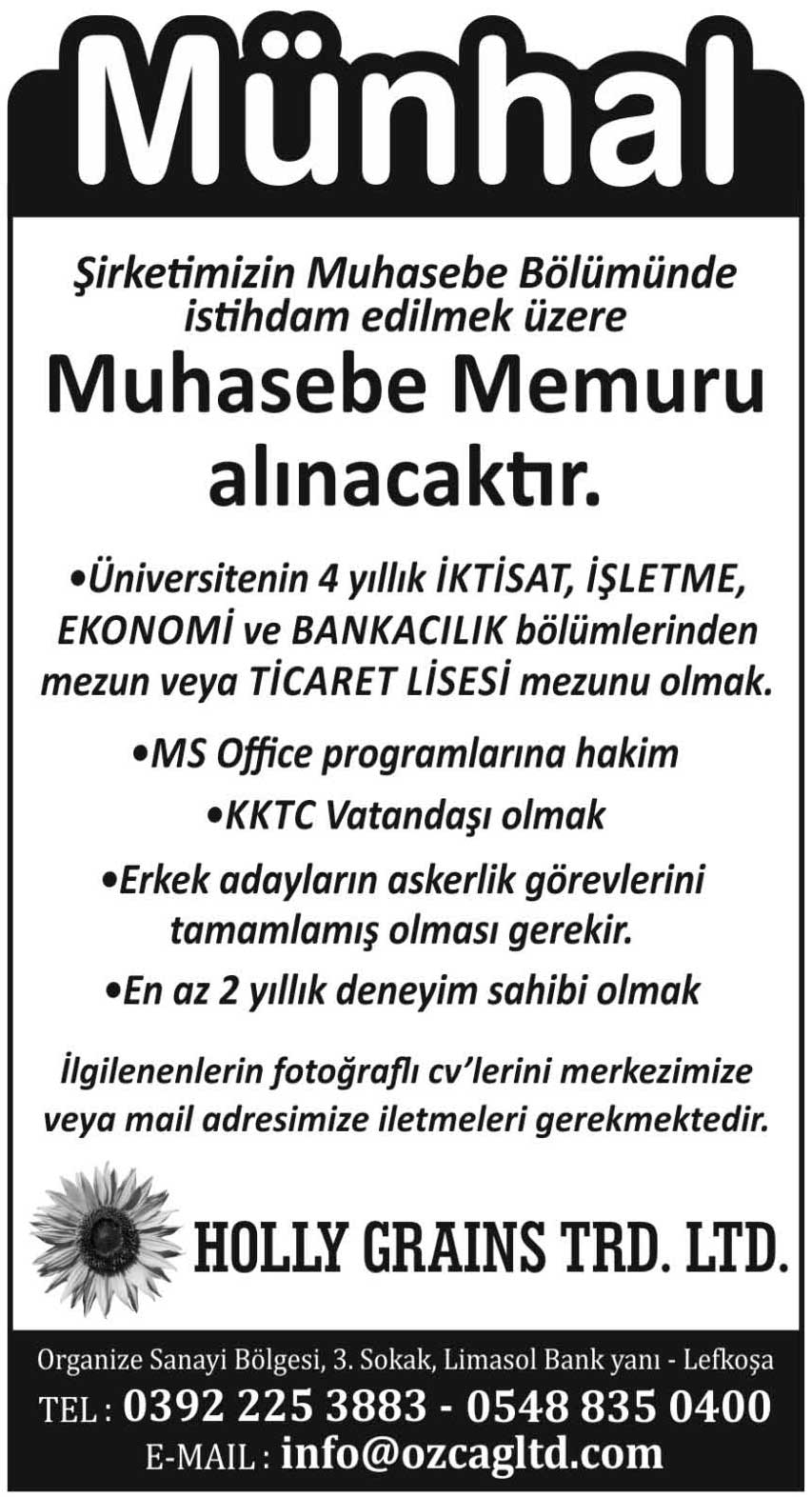 Münhal

Şirketimizin Muhasebe Bölümünde istihdam edilmek üzere

Muhasebe Memuru alınacaktır.

•Üniversitenin 4 yıllık İKTİSAT, İŞLETME, EKONOMİ ve BANKACILIK bölümlerinden mezun veya TİCARET LİSESİ mezunu olmak.

•MS Office programlarına hakim

•KKTC Vatandaşı olmak

•Erkek adayların askerlik görevlerini tamamlamış olması gerekir.

•En az 2 yıllık deneyim sahibi olmak

İlgilenenlerin fotoğraflı cv'lerini merkezimize veya mail adresimize iletmeleri gerekmektedir.

HOLLY GRAINS TRD. LTD.

Organize Sanayi Bölgesi, 3. Sokak, Limasol Bank yanı - Lefkoşa

TEL : 0392 225 3883 - 0548 835 0400

E-MAIL : info@ozcagltd.com